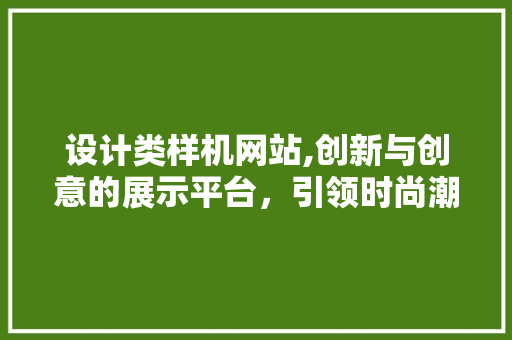 设计类样机网站,创新与创意的展示平台，引领时尚潮